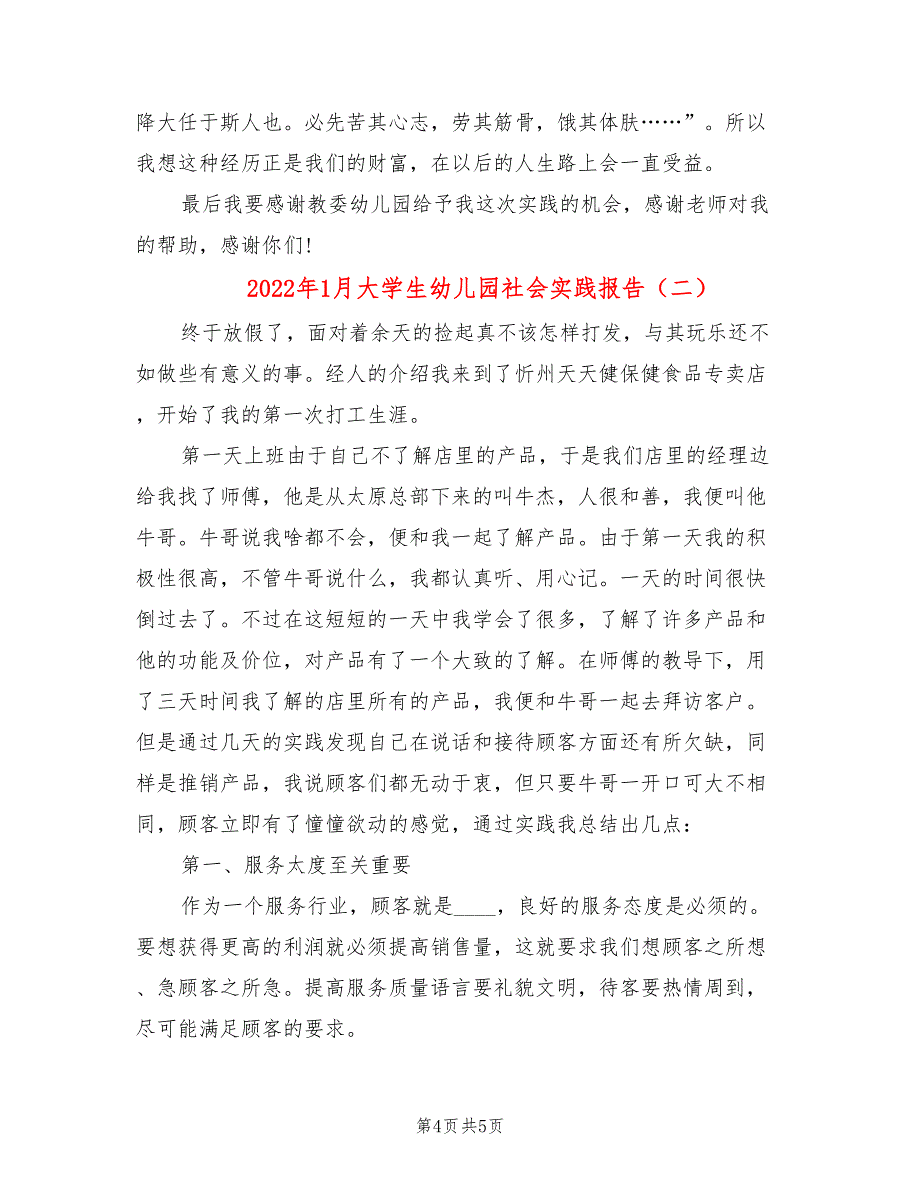 降大任于斯人也。必先苦其心志，劳其筋骨，饿其体肤……”。所以我想这种经历正是我们的财富，在以后的人生路上会一直受益。

最后我要感谢教委幼儿园给予我这次实践的机会，感谢老师对我的帮助，感谢你们!

2022年1月大学生幼儿园社会实践报告（二）

终于放假了，面对着余天的捡起真不该怎样打发，与其玩乐还不如做些有意义的事。经人的介绍我来到了忻州天天健保健食品专卖店，开始了我的第一次打工生涯。

第一天上班由于自己不了解店里的产品，于是我们店里的经理边给我找了师傅，他是从太原总部下来的叫牛杰，人很和善，我便叫他牛哥。牛哥说我啥都不会，便和我一起了解产品。由于第一天我的积极性很高，不管牛哥说什么，我都认真听、用心记。一天的时间很快倒过去了。不过在这短短的一天中我学会了很多，了解了许多产品和他的功能及价位，对产品有了一个大致的了解。在师傅的教导下，用了三天时间我了解的店里所有的产品，我便和牛哥一起去拜访客户。但是通过几天的实践发现自己在说话和接待顾客方面还有所欠缺，同样是推销产品，我说顾客们都无动于衷，但只要牛哥一开口可大不相同，顾客立即有了憧憧欲动的感觉，通过实践我总结出几点：

第一、服务太度至关重要

作为一个服务行业，顾客就是____，良好的服务态度是必须的。要想获得更高的利润就必须提高销售量，这就要求我们想顾客之所想、急顾客之所急。提高服务质量语言要礼貌文明，待客要热情周到，尽可能满足顾客的要求。

第4页 共5页